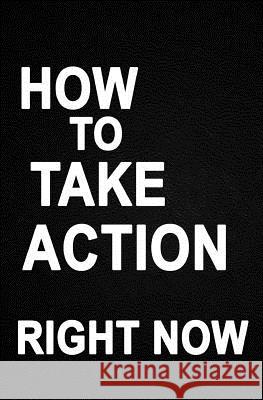 HOW
TO
TAKE
ACTION

RIGHT NOW

Kraina Książek